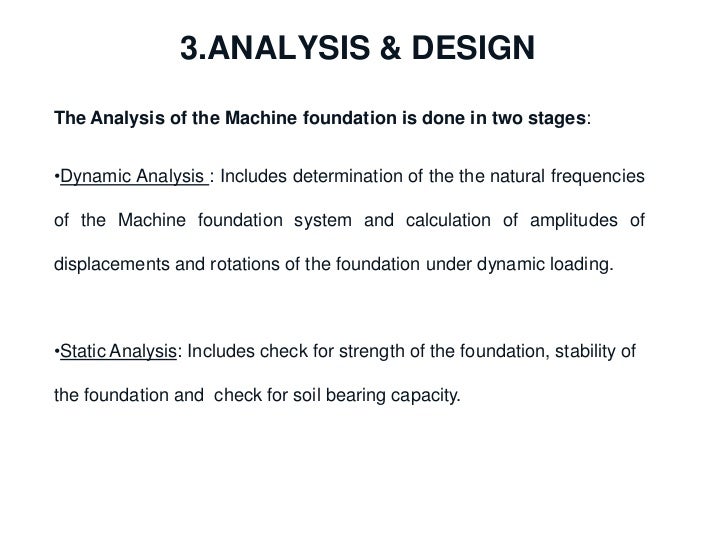 3.ANALYSIS & DESIGN

The Analysis of the Machine foundation is done in two stages:

•Dynamic Analysis : Includes determination of the the natural frequencies of the Machine foundation system and calculation of amplitudes of displacements and rotations of the foundation under dynamic loading.

•Static Analysis: Includes check for strength of the foundation, stability of the foundation and check for soil bearing capacity.